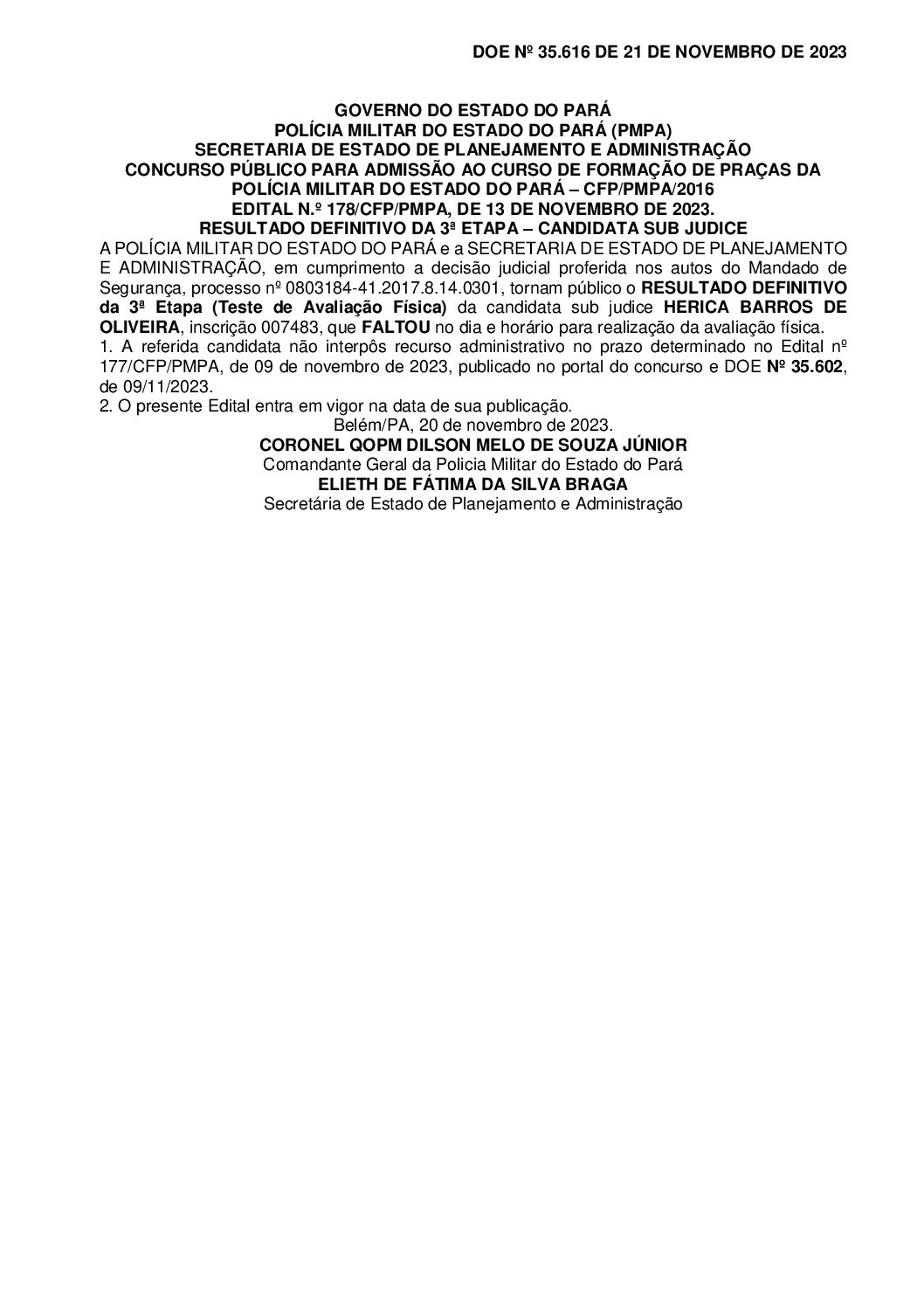 DOE Nº 35.616 DE 21 DE NOVEMBRO DE 2023

GOVERNO DO ESTADO DO PARÁ
POLÍCIA MILITAR DO ESTADO DO PARÁ (PMPA)
SECRETARIA DE ESTADO DE PLANEJAMENTO E ADMINISTRAÇÃO
CONCURSO PÚBLICO PARA ADMISSÃO AO CURSO DE FORMAÇÃO DE PRAÇAS DA POLÍCIA MILITAR DO ESTADO DO PARÁ – CFP/PMPA/2016
EDITAL N.º 178/CFP/PMPA, DE 13 DE NOVEMBRO DE 2023.
RESULTADO DEFINITIVO DA 3ª ETAPA – CANDIDATA SUB JUDICE

A POLÍCIA MILITAR DO ESTADO DO PARÁ e a SECRETARIA DE ESTADO DE PLANEJAMENTO E ADMINISTRAÇÃO, em cumprimento a decisão judicial proferida nos autos do Mandado de Segurança, processo nº 0803184-41.2017.8.14.0301, tornam público o RESULTADO DEFINITIVO da 3ª Etapa (Teste de Avaliação Física) da candidata sub judice HERICA BARROS DE OLIVEIRA, inscrição 007483, que FALTOU no dia e horário para realização da avaliação física.
1. A referida candidata não interpôs recurso administrativo no prazo determinado no Edital nº 177/CFP/PMPA, de 09 de novembro de 2023, publicado no portal do concurso e DOE Nº 35.602, de 09/11/2023.
2. O presente Edital entra em vigor na data de sua publicação.
Belém/PA, 20 de novembro de 2023.
CORONEL QOPM DILSON MELO DE SOUZA JÚNIOR
Comandante Geral da Policia Militar do Estado do Pará
ELIETH DE FÁTIMA DA SILVA BRAGA
Secretária de Estado de Planejamento e Administração